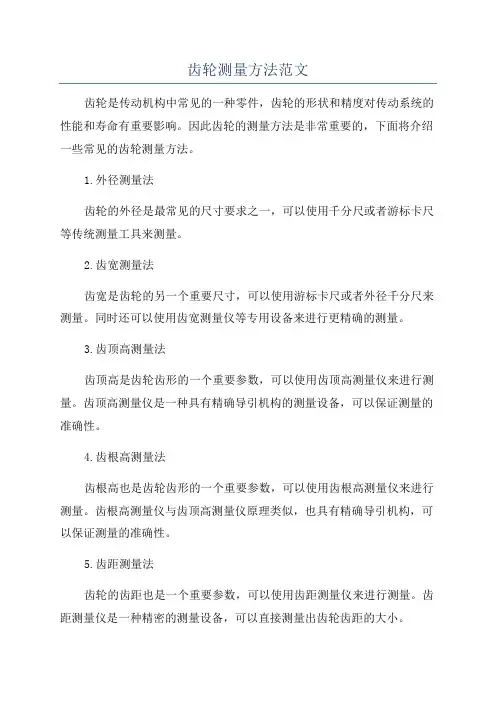 齿轮测量方法范文

齿轮是传动机构中常见的一种零件，齿轮的形状和精度对传动系统的性能和寿命有重要影响。因此齿轮的测量方法是非常重要的，下面将介绍一些常见的齿轮测量方法。

1.外径测量法

齿轮的外径是最常见的尺寸要求之一，可以使用千分尺或者游标卡尺等传统测量工具来测量。

2.齿宽测量法

齿宽是齿轮的另一个重要尺寸，可以使用游标卡尺或者外径千分尺来测量。同时还可以使用齿宽测量仪等专用设备来进行更精确的测量。

3.齿顶高测量法

齿顶高是齿轮齿形的一个重要参数，可以使用齿顶高测量仪来进行测量。齿顶高测量仪是一种具有精确导引机构的测量设备，可以保证测量的准确性。

4.齿根高测量法

齿根高也是齿轮齿形的一个重要参数，可以使用齿根高测量仪来进行测量。齿根高测量仪与齿顶高测量仪原理类似，也具有精确导引机构，可以保证测量的准确性。

5.齿距测量法

齿轮的齿距也是一个重要参数，可以使用齿距测量仪来进行测量。齿距测量仪是一种精密的测量设备，可以直接测量出齿轮齿距的大小。